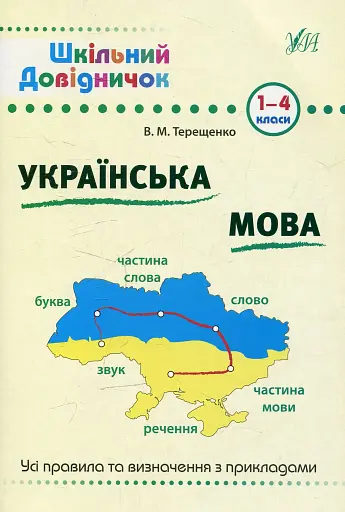 Шкільний Довідничок

УЛА

1–4 класи

В. М. Терещенко

УКРАЇНСЬКА МОВА

частина слова

буква

слово

звук

частина мови

речення

Усі правила та визначення з прикладами